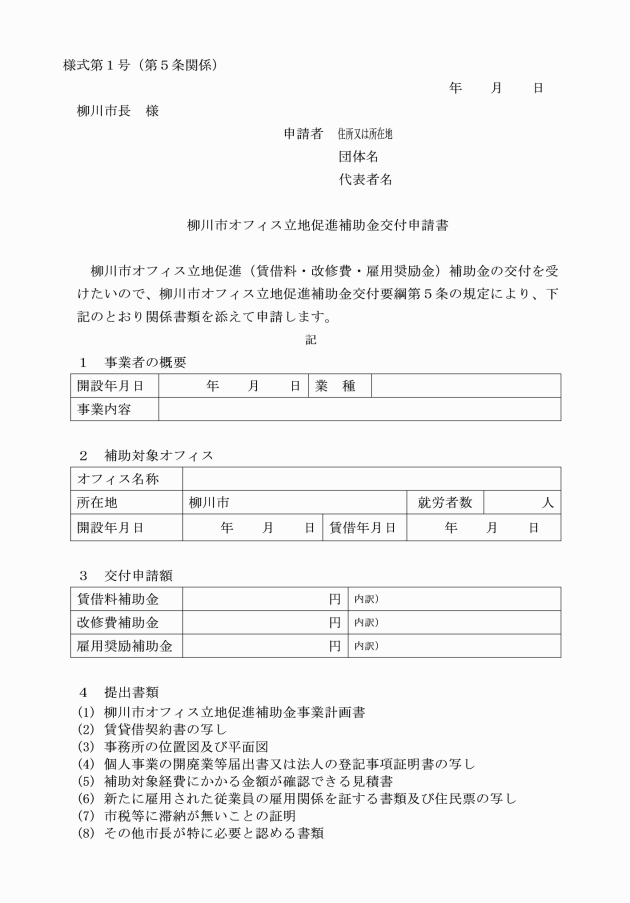 様式第１号（第５条関係）

年　　月　　日

柳川市長　様

申請者　住所又は所在地
団体名
代表者名

柳川市オフィス立地促進補助金交付申請書

柳川市オフィス立地促進（賃借料・改修費・雇用奨励金）補助金の交付を受けたいので、柳川市オフィス立地促進補助金交付要綱第５条の規定により、下記のとおり関係書類を添えて申請します。

記

１　事業者の概要

| 開設年月日 | 年　　月　　日 | 業　種 | |
|---|---|---|---|
| 事業内容 | | | |

２　補助対象オフィス

| オフィス名称 | | | |
|---|---|---|---|
| 所在地 | 柳川市 | 就労者数 | 人 |
| 開設年月日 | 年　　月　　日 | 賃借年月日 | 年　　月　　日 |

３　交付申請額

| 賃借料補助金 | 円 | 内訳） |
|---|---|---|
| 改修費補助金 | 円 | 内訳） |
| 雇用奨励補助金 | 円 | 内訳） |

４　提出書類
(1) 柳川市オフィス立地促進補助金事業計画書
(2) 賃貸借契約書の写し
(3) 事務所の位置図及び平面図
(4) 個人事業の開廃業等届出書又は法人の登記事項証明書の写し
(5) 補助対象経費にかかる金額が確認できる見積書
(6) 新たに雇用された従業員の雇用関係を証する書類及び住民票の写し
(7) 市税等に滞納が無いことの証明
(8) その他市長が特に必要と認める書類